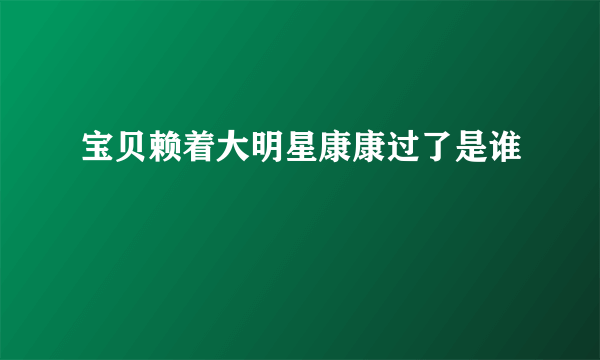 宝贝赖着大明星康康过了是谁